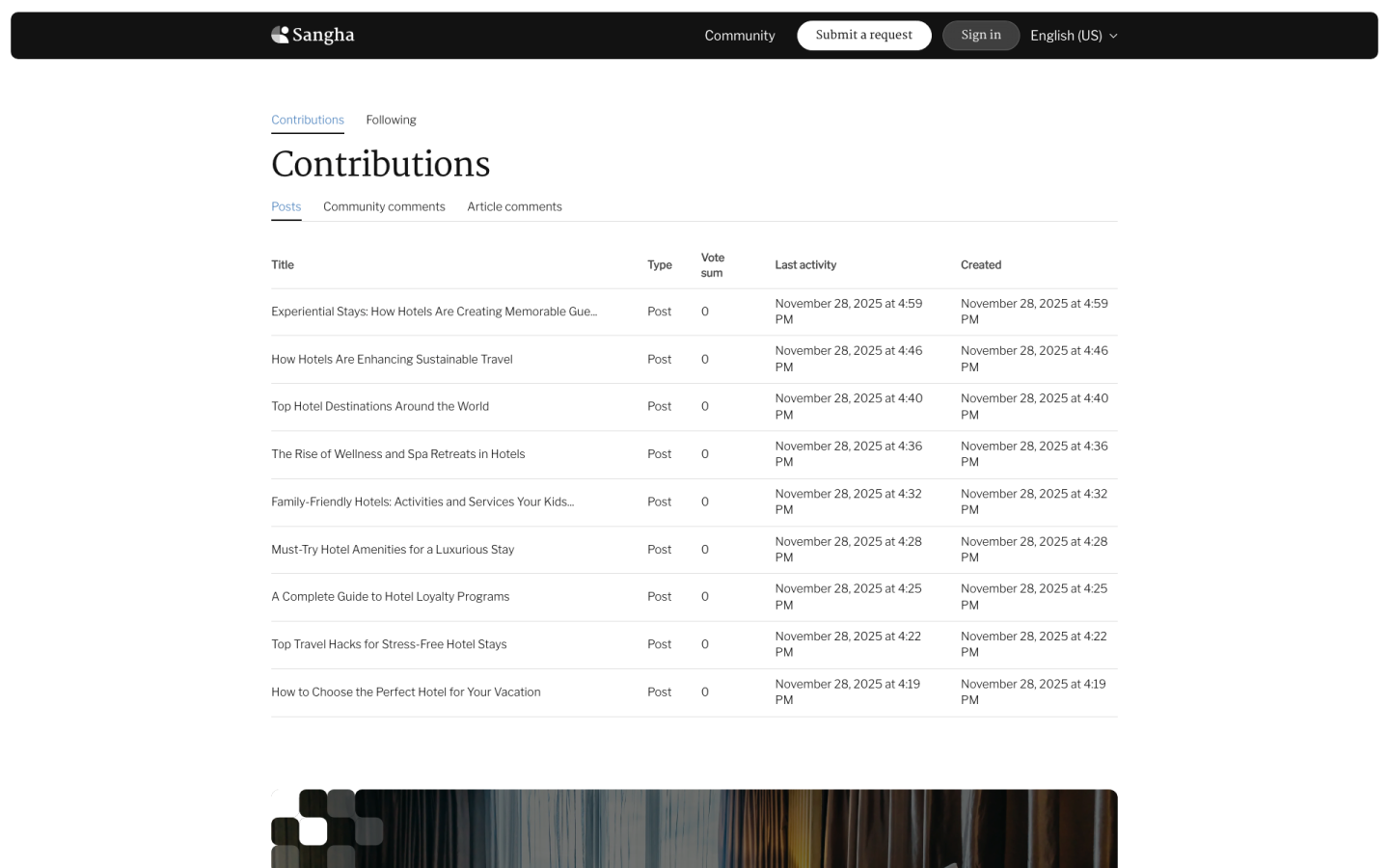 Sangha

Community Submit a request Sign in English (US)

Contributions Following

Contributions

Posts Community comments Article comments

| Title | Type | Vote sum | Last activity | Created |
|---|---|---|---|---|
| Experiential Stays: How Hotels Are Creating Memorable Gue... | Post | 0 | November 28, 2025 at 4:59 PM | November 28, 2025 at 4:59 PM |
| How Hotels Are Enhancing Sustainable Travel | Post | 0 | November 28, 2025 at 4:46 PM | November 28, 2025 at 4:46 PM |
| Top Hotel Destinations Around the World | Post | 0 | November 28, 2025 at 4:40 PM | November 28, 2025 at 4:40 PM |
| The Rise of Wellness and Spa Retreats in Hotels | Post | 0 | November 28, 2025 at 4:36 PM | November 28, 2025 at 4:36 PM |
| Family-Friendly Hotels: Activities and Services Your Kids... | Post | 0 | November 28, 2025 at 4:32 PM | November 28, 2025 at 4:32 PM |
| Must-Try Hotel Amenities for a Luxurious Stay | Post | 0 | November 28, 2025 at 4:28 PM | November 28, 2025 at 4:28 PM |
| A Complete Guide to Hotel Loyalty Programs | Post | 0 | November 28, 2025 at 4:25 PM | November 28, 2025 at 4:25 PM |
| Top Travel Hacks for Stress-Free Hotel Stays | Post | 0 | November 28, 2025 at 4:22 PM | November 28, 2025 at 4:22 PM |
| How to Choose the Perfect Hotel for Your Vacation | Post | 0 | November 28, 2025 at 4:19 PM | November 28, 2025 at 4:19 PM |